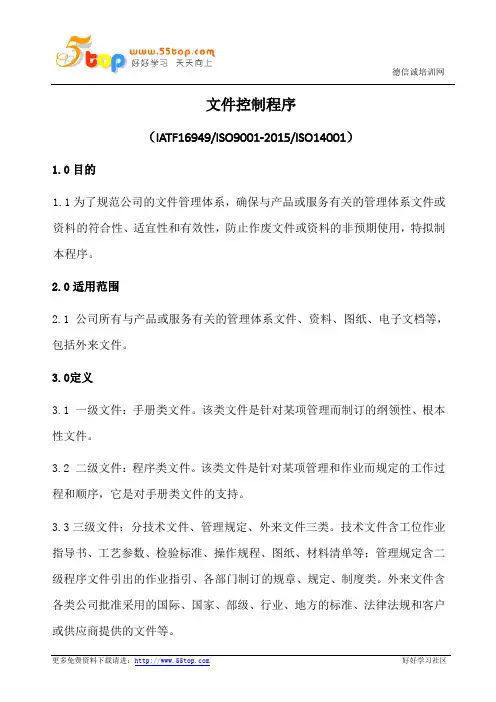 5top www.55top.com 好好学习 天天向上

德信诚培训网

文件控制程序

（IATF16949/ISO9001-2015/ISO14001）

1.0 目的

1.1 为了规范公司的文件管理体系，确保与产品或服务有关的管理体系文件或资料的符合性、适宜性和有效性，防止作废文件或资料的非预期使用，特拟制本程序。

2.0 适用范围

2.1 公司所有与产品或服务有关的管理体系文件、资料、图纸、电子文档等，包括外来文件。

3.0定义

3.1 一级文件：手册类文件。该类文件是针对某项管理而制订的纲领性、根本性文件。

3.2 二级文件：程序类文件。该类文件是针对某项管理和作业而规定的工作过程和顺序，它是对手册类文件的支持。

3.3 三级文件：分技术文件、管理规定、外来文件三类。技术文件含工位作业指导书、工艺参数、检验标准、操作规程、图纸、材料清单等；管理规定含二级程序文件引出的作业指引、各部门制订的规章、规定、制度类。外来文件含各类公司批准采用的国际、国家、部级、行业、地方的标准、法律法规和客户或供应商提供的文件等。

更多免费资料下载请进：http://www.55top.com

好好学习社区